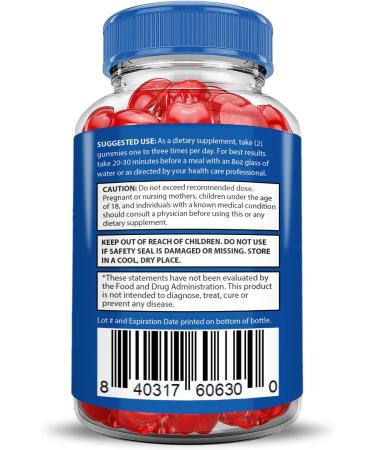 SUGGESTED USE: As a dietary supplement, take (2) gummies one to three times per day. For best results take 20-30 minutes before a meal with an 8oz glass of water or as directed by your health care professional.

CAUTION: Do not exceed recommended dose. Pregnant or nursing mothers, children under the age of 18, and individuals with a known medical condition should consult a physician before using this or any dietary supplement.

KEEP OUT OF REACH OF CHILDREN. DO NOT USE IF SAFETY SEAL IS DAMAGED OR MISSING. STORE IN A COOL, DRY PLACE.

*These statements have not been evaluated by the Food and Drug Administration. This product is not intended to diagnose, treat, cure or prevent any disease.

Lot # and Expiration Date printed on bottom of bottle.

8 40317 60630 0